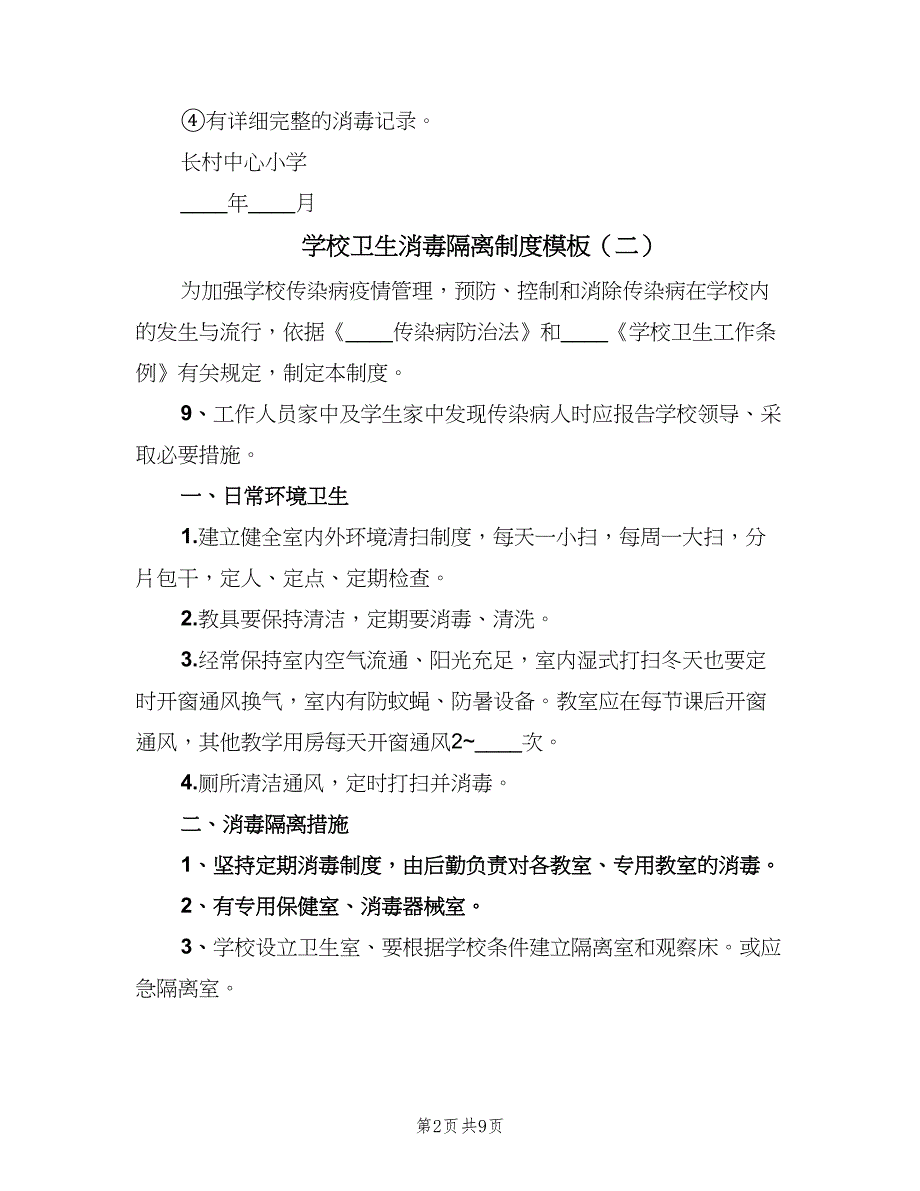 ④有详细完整的消毒记录。

长村中心小学

____年____月

学校卫生消毒隔离制度模板（二）

为加强学校传染病疫情管理，预防、控制和消除传染病在学校内的发生与流行，依据《____传染病防治法》和____《学校卫生工作条例》有关规定，制定本制度。

9、工作人员家中及学生家中发现传染病人时应报告学校领导、采取必要措施。

一、日常环境卫生

1.建立健全室内外环境清扫制度，每天一小扫，每周一大扫，分片包干，定人、定点、定期检查。

2.教具要保持清洁，定期要消毒、清洗。

3.经常保持室内空气流通、阳光充足，室内湿式打扫冬天也要定时开窗通风换气，室内有防蚊蝇、防暑设备。教室应在每节课后开窗通风，其他教学用房每天开窗通风2~____次。

4.厕所清洁通风，定时打扫并消毒。

二、消毒隔离措施

1、坚持定期消毒制度，由后勤负责对各教室、专用教室的消毒。

2、有专用保健室、消毒器械室。

3、学校设立卫生室、要根据学校条件建立隔离室和观察床。或应急隔离室。

第2页 共9页